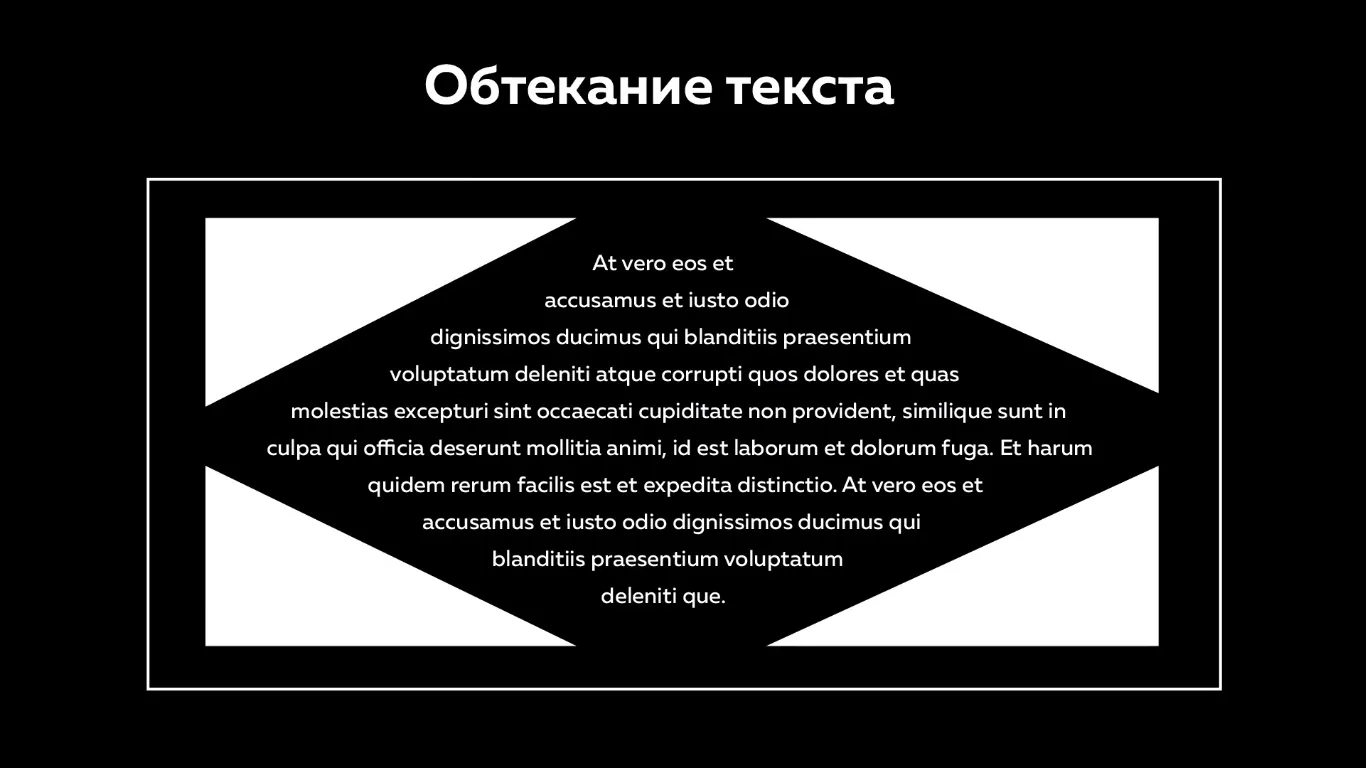 Обтекание текста

At vero eos et accusamus et iusto odio dignissimos ducimus qui blanditiis praesentium voluptatum deleniti atque corrupti quos dolores et quas molestias excepturi sint occaecati cupiditate non provident, similique sunt in culpa qui officia deserunt mollitia animi, id est laborum et dolorum fuga. Et harum quidem rerum facilis est et expedita distinctio. At vero eos et accusamus et iusto odio dignissimos ducimus qui blanditiis praesentium voluptatum deleniti que.